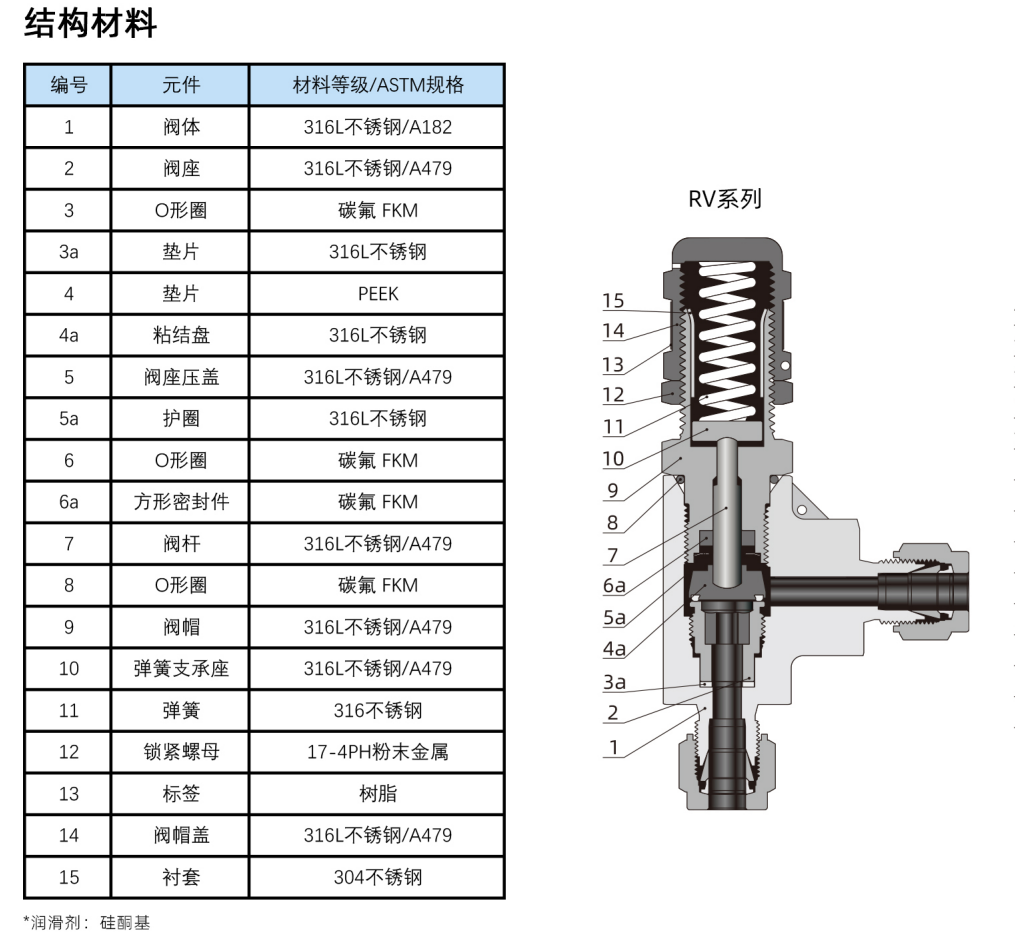 结构材料

| 编号 | 元件 | 材料等级/ASTM规格 |
|---|---|---|
| 1 | 阀体 | 316L不锈钢/A182 |
| 2 | 阀座 | 316L不锈钢/A479 |
| 3 | O形圈 | 碳氟 FKM |
| 3a | 垫片 | 316L不锈钢 |
| 4 | 垫片 | PEEK |
| 4a | 粘结盘 | 316L不锈钢 |
| 5 | 阀座压盖 | 316L不锈钢/A479 |
| 5a | 护圈 | 316L不锈钢 |
| 6 | O形圈 | 碳氟 FKM |
| 6a | 方形密封件 | 碳氟 FKM |
| 7 | 阀杆 | 316L不锈钢/A479 |
| 8 | O形圈 | 碳氟 FKM |
| 9 | 阀帽 | 316L不锈钢/A479 |
| 10 | 弹簧支承座 | 316L不锈钢/A479 |
| 11 | 弹簧 | 316不锈钢 |
| 12 | 锁紧螺母 | 17-4PH粉末金属 |
| 13 | 标签 | 树脂 |
| 14 | 阀帽盖 | 316L不锈钢/A479 |
| 15 | 衬套 | 304不锈钢 |

*润滑剂：硅酮基

RV系列

15
14
13
12
11
10
9
8
7
6a
5a
4a
3a
2
1